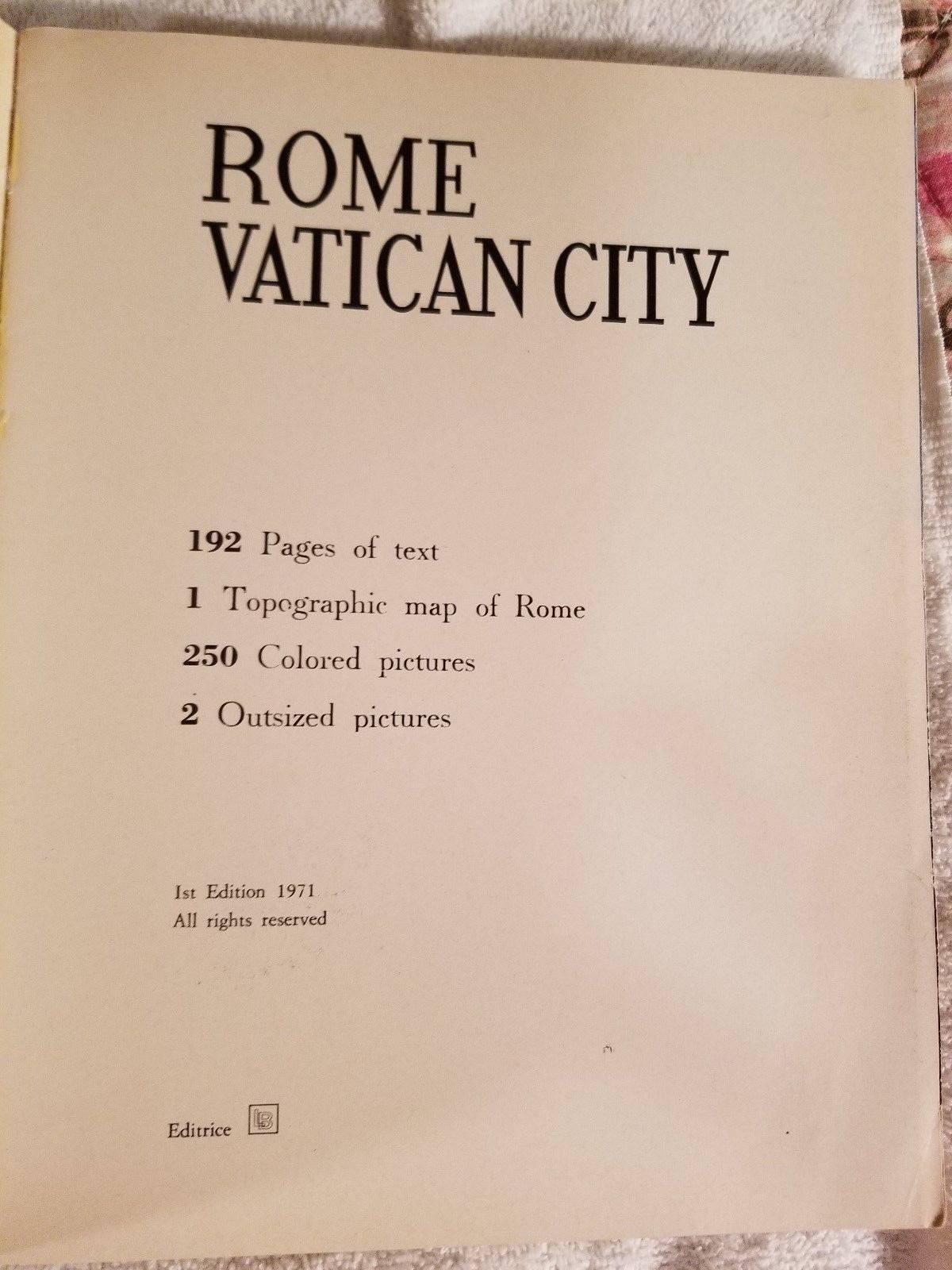 ROME
VATICAN CITY

192 Pages of text

1 Topographic map of Rome

250 Colored pictures

2 Outsized pictures

Ist Edition 1971
All rights reserved

Editrice LB